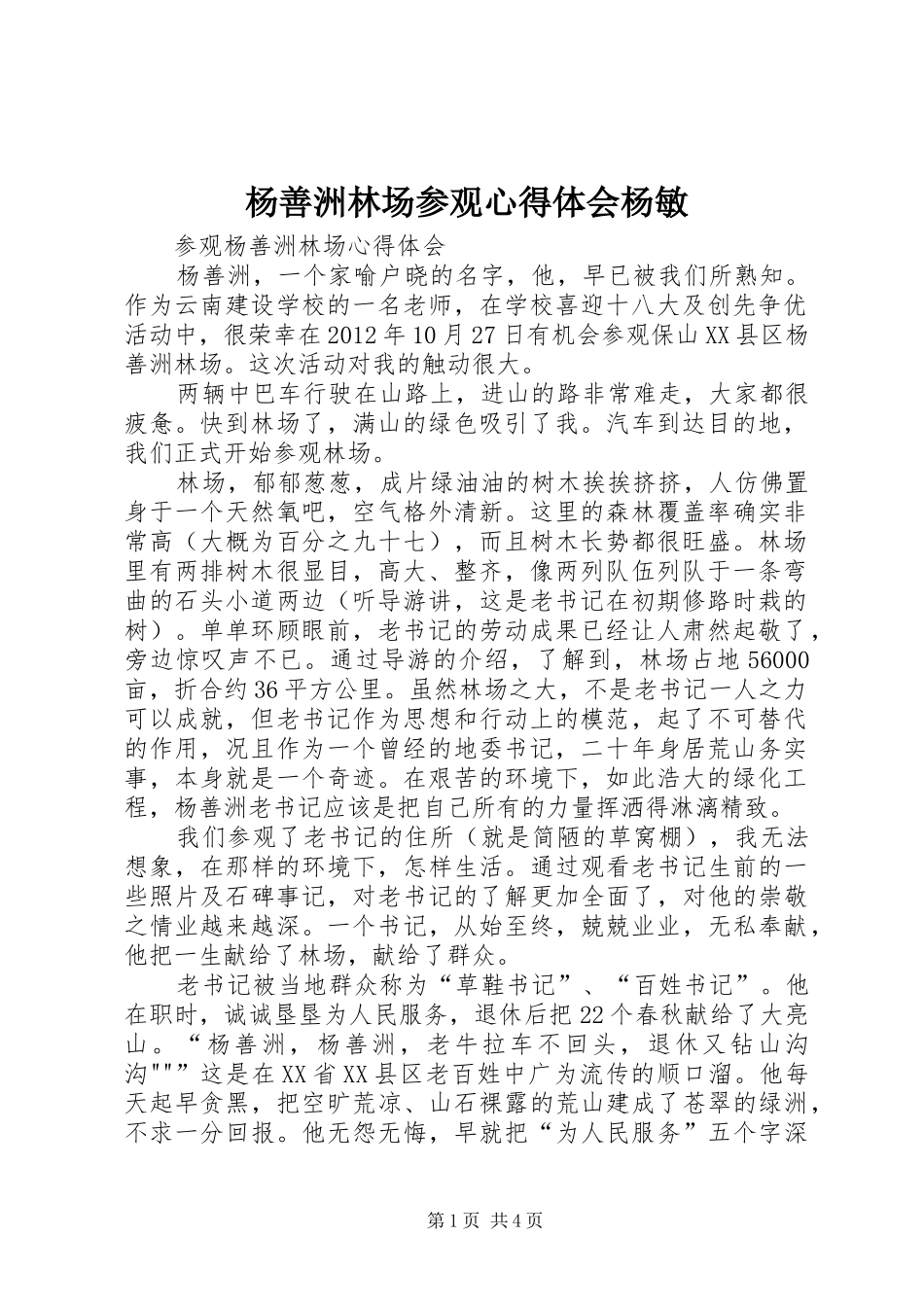 杨善洲林场参观心得体会杨敏

参观杨善洲林场心得体会

杨善洲，一个家喻户晓的名字，他，早已被我们所熟知。作为云南建设学校的一名老师，在学校喜迎十八大及创先争优活动中，很荣幸在2012年10月27日有机会参观保山XX县区杨善洲林场。这次活动对我的触动很大。

两辆中巴车行驶在山路上，进山的路非常难走，大家都很疲惫。快到林场了，满山的绿色吸引了我。汽车到达目的地，我们正式开始参观林场。

林场，郁郁葱葱，成片绿油油的树木挨挨挤挤，人仿佛置身于一个天然氧吧，空气格外清新。这里的森林覆盖率确实非常高（大概为百分之九十七），而且树木长势都很旺盛。林场里有两排树木很显目，高大、整齐，像两列队伍列队于一条弯曲的石头小道两边（听导游讲，这是老书记在初期修路时栽的树）。单单环顾眼前，老书记的劳动成果已经让人肃然起敬了，旁边惊叹声不已。通过导游的介绍，了解到，林场占地56000亩，折合约36平方公里。虽然林场之大，不是老书记一人之力可以成就，但老书记作为思想和行动上的模范，起了不可替代的作用，况且作为一个曾经的地委书记，二十年身居荒山务实事，本身就是一个奇迹。在艰苦的环境下，如此浩大的绿化工程，杨善洲老书记应该是把自己所有的力量挥洒得淋漓精致。

我们参观了老书记的住所（就是简陋的草窝棚），我无法想象，在那样的环境下，怎样生活。通过观看老书记生前的一些照片及石碑事记，对老书记的了解更加全面了，对他的崇敬之情业越来越深。一个书记，从始至终，兢兢业业，无私奉献，他把一生献给了林场，献给了群众。

老书记被当地群众称为“草鞋书记”、“百姓书记”。他在职时，诚诚垦垦为人民服务，退休后把22个春秋献给了大亮山。“杨善洲，杨善洲，老牛拉车不回头，退休又钻山沟沟"""这是在XX省XX县区老百姓中广为流传的顺口溜。他每天起早贪黑，把空旷荒凉、山石裸露的荒山建成了苍翠的绿洲，不求一分回报。他无怨无悔，早就把“为人民服务”五个字深

第1页 共4页